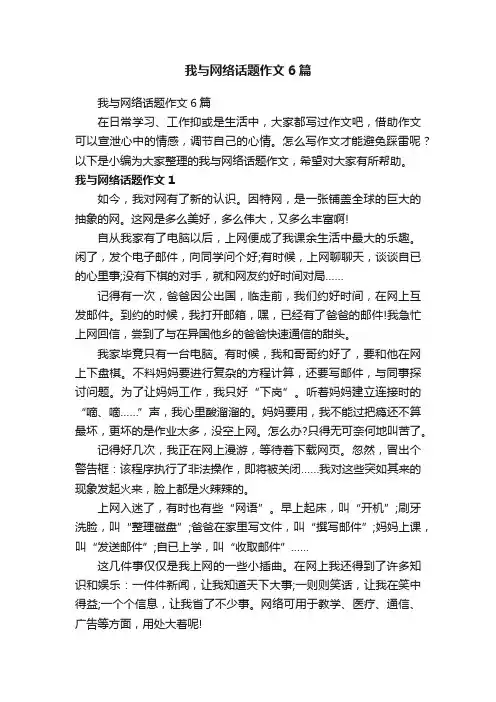 我与网络话题作文6篇

我与网络话题作文6篇

在日常学习、工作抑或是生活中，大家都写过作文吧，借助作文可以宣泄心中的情感，调节自己的心情。怎么写作文才能避免踩雷呢？以下是小编为大家整理的我与网络话题作文，希望对大家有所帮助。

我与网络话题作文1

如今，我对网有了新的认识。因特网，是一张铺盖全球的巨大的抽象的网。这网是多么美好，多么伟大，又多么丰富啊!

自从我家有了电脑以后，上网便成了我课余生活中最大的乐趣。闲了，发个电子邮件，向同学问个好;有时候，上网聊聊天，谈谈自已的心里事;没有下棋的对手，就和网友约好时间对局……

记得有一次，爸爸因公出国，临走前，我们约好时间，在网上互发邮件。到约的时候，我打开邮箱，嘿，已经有了爸爸的邮件!我急忙上网回信，尝到了与在异国他乡的爸爸快速通信的甜头。

我家毕竟只有一台电脑。有时候，我和哥哥约好了，要和他在网上下盘棋。不料妈妈要进行复杂的方程计算，还要写邮件，与同事探讨问题。为了让妈妈工作，我只好“下岗”。听着妈妈建立连接时的“嘀、嘀……”声，我心里酸溜溜的。妈妈要用，我不能过把瘾还不算最坏，更坏的是作业太多，没空上网。怎么办?只得无可奈何地叫苦了。

记得好几次，我正在网上漫游，等待着下载网页。忽然，冒出个警告框：该程序执行了非法操作，即将被关闭……我对这些突如其来的现象发起火来，脸上都是火辣辣的。

上网入迷了，有时也有些“网语”。早上起床，叫“开机”;刷牙洗脸，叫“整理磁盘”;爸爸在家里写文件，叫“撰写邮件”;妈妈上课，叫“发送邮件”;自已上学，叫“收取邮件”……

这几件事仅仅是我上网的一些小插曲。在网上我还得到了许多知识和娱乐：一件件新闻，让我知道天下大事;一则则笑话，让我在笑中得益;一个个信息，让我省了不少事。网络可用于教学、医疗、通信、广告等方面，用处大着呢!